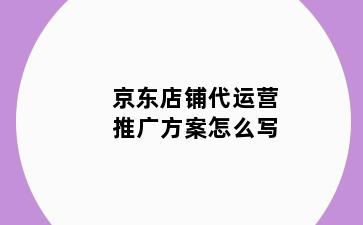 京东店铺代运营
推广方案怎么写